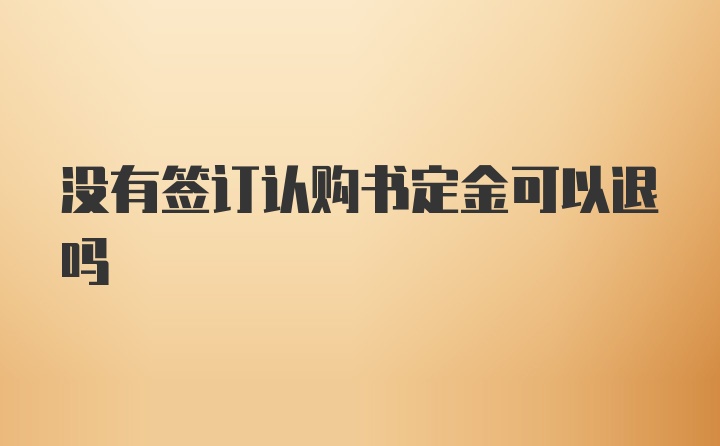 没有签订认购书定金可以退吗